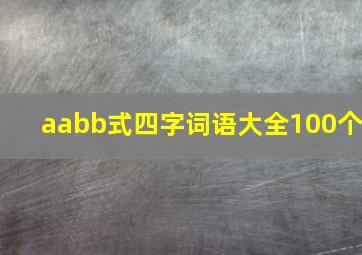 aabb式四字词语大全100个